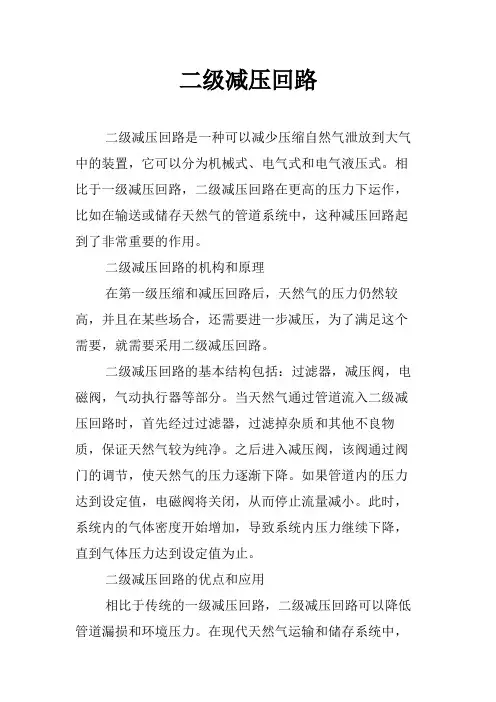 二级减压回路

二级减压回路是一种可以减少压缩自然气泄放到大气中的装置，它可以分为机械式、电气式和电气液压式。相比于一级减压回路，二级减压回路在更高的压力下运作，比如在输送或储存天然气的管道系统中，这种减压回路起到了非常重要的作用。

二级减压回路的机构和原理

在第一级压缩和减压回路后，天然气的压力仍然较高，并且在某些场合，还需要进一步减压，为了满足这个需要，就需要采用二级减压回路。

二级减压回路的基本结构包括：过滤器，减压阀，电磁阀，气动执行器等部分。当天然气通过管道流入二级减压回路时，首先经过过滤器，过滤掉杂质和其他不良物质，保证天然气较为纯净。之后进入减压阀，该阀通过阀门的调节，使天然气的压力逐渐下降。如果管道内的压力达到设定值，电磁阀将关闭，从而停止流量减小。此时，系统内的气体密度开始增加，导致系统内压力继续下降，直到气体压力达到设定值为止。

二级减压回路的优点和应用

相比于传统的一级减压回路，二级减压回路可以降低管道漏损和环境压力。在现代天然气运输和储存系统中，